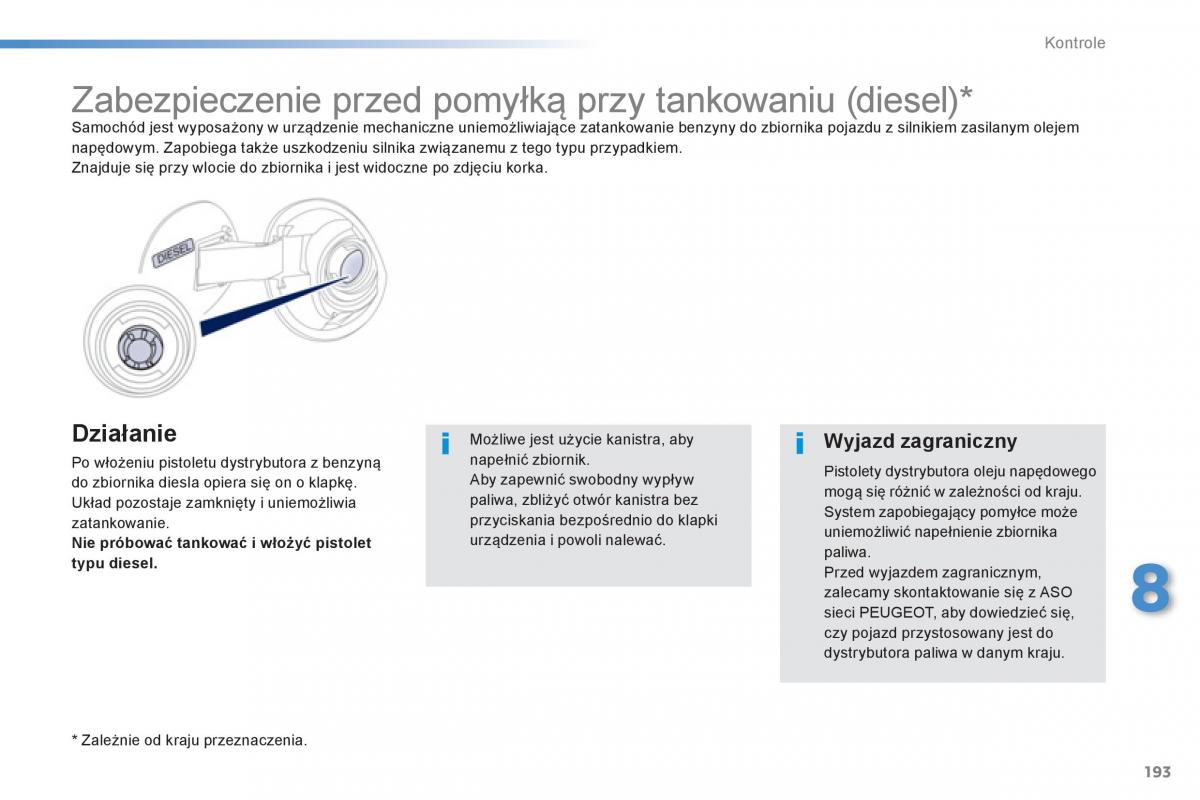 Kontrole

Zabezpieczenie przed pomyłką przy tankowaniu (diesel)*

Samochód jest wyposażony w urządzenie mechaniczne uniemożliwiające zatankowanie benzyny do zbiornika pojazdu z silnikiem zasilanym olejem napędowym. Zapobiega także uszkodzeniu silnika związanemu z tego typu przypadkiem.
Znajduje się przy wlocie do zbiornika i jest widoczne po zdjęciu korka.

DIESEL

Działanie

Po włożeniu pistoletu dystrybutora z benzyną do zbiornika diesla opiera się on o klapkę.
Układ pozostaje zamknięty i uniemożliwia zatankowanie.
Nie próbować tankować i włożyć pistolet typu diesel.

i

Możliwe jest użycie kanistra, aby napełnić zbiornik.
Aby zapewnić swobodny wypływ paliwa, zbliżyć otwór kanistra bez przyciskania bezpośrednio do klapki urządzenia i powoli nalewać.

i

Wyjazd zagraniczny

Pistolety dystrybutora oleju napędowego mogą się różnić w zależności od kraju.
System zapobiegający pomyłce może uniemożliwić napełnienie zbiornika paliwa.
Przed wyjazdem zagranicznym, zalecamy skontaktowanie się z ASO sieci PEUGEOT, aby dowiedzieć się, czy pojazd przystosowany jest do dystrybutora paliwa w danym kraju.

8

* Zależnie od kraju przeznaczenia.

193